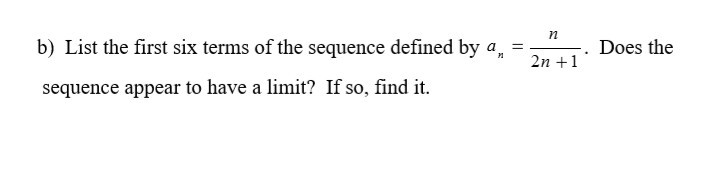 b) List the first six terms of the sequence defined by $a_n = \frac{n}{2n+1}$. Does the sequence appear to have a limit? If so, find it.